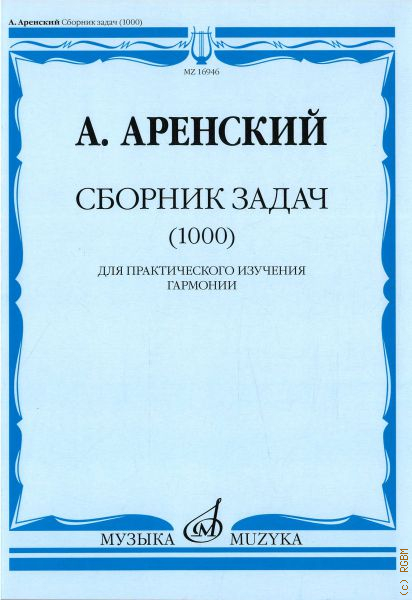 А. Аренский Сборник задач (1000)

MZ 16946

А. АРЕНСКИЙ

СБОРНИК ЗАДАЧ

(1000)

ДЛЯ ПРАКТИЧЕСКОГО ИЗУЧЕНИЯ
ГАРМОНИИ

МУЗЫКА MUZYKA

(c) RGBM